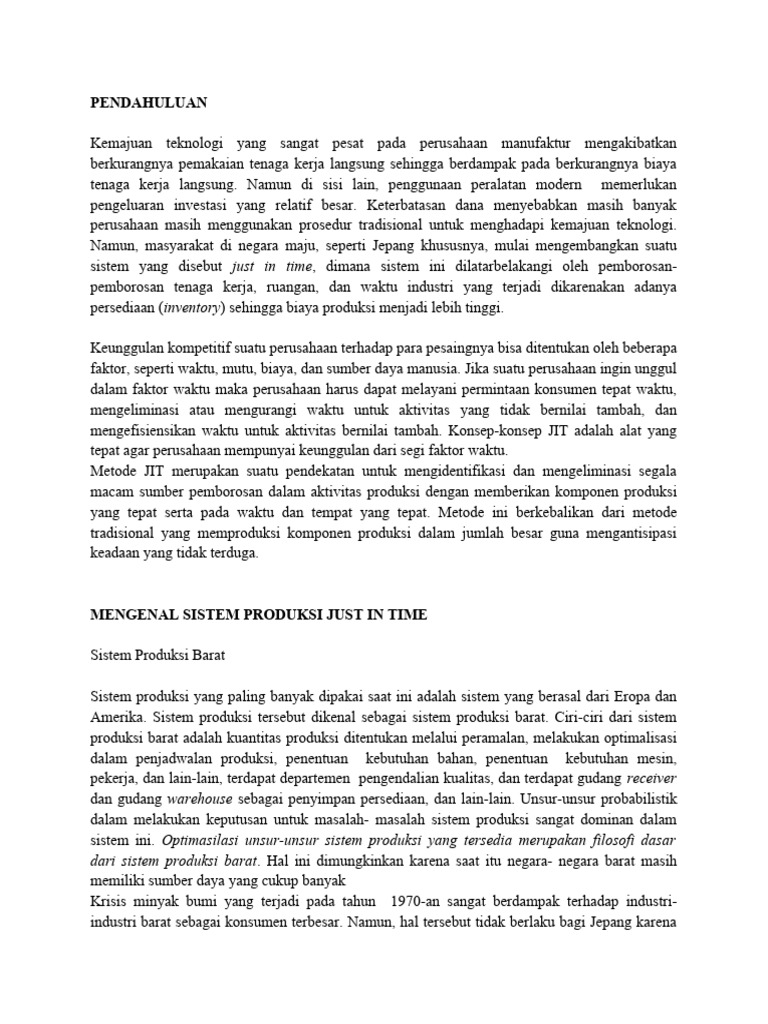 PENDAHULUAN

Kemajuan teknologi yang sangat pesat pada perusahaan manufaktur mengakibatkan berkurangnya pemakaian tenaga kerja langsung sehingga berdampak pada berkurangnya biaya tenaga kerja langsung. Namun di sisi lain, penggunaan peralatan modern memerlukan pengeluaran investasi yang relatif besar. Keterbatasan dana menyebabkan masih banyak perusahaan masih menggunakan prosedur tradisional untuk menghadapi kemajuan teknologi. Namun, masyarakat di negara maju, seperti Jepang khususnya, mulai mengembangkan suatu sistem yang disebut just in time, dimana sistem ini dilatarbelakangi oleh pemborosan-pemborosan tenaga kerja, ruangan, dan waktu industri yang terjadi dikarenakan adanya persediaan (inventory) sehingga biaya produksi menjadi lebih tinggi.

Keunggulan kompetitif suatu perusahaan terhadap para pesaingnya bisa ditentukan oleh beberapa faktor, seperti waktu, mutu, biaya, dan sumber daya manusia. Jika suatu perusahaan ingin unggul dalam faktor waktu maka perusahaan harus dapat melayani permintaan konsumen tepat waktu, mengeliminasi atau mengurangi waktu untuk aktivitas yang tidak bernilai tambah, dan mengefisiensikan waktu untuk aktivitas bernilai tambah. Konsep-konsep JIT adalah alat yang tepat agar perusahaan mempunyai keunggulan dari segi faktor waktu.
Metode JIT merupakan suatu pendekatan untuk mengidentifikasi dan mengeliminasi segala macam sumber pemborosan dalam aktivitas produksi dengan memberikan komponen produksi yang tepat serta pada waktu dan tempat yang tepat. Metode ini berkebalikan dari metode tradisional yang memproduksi komponen produksi dalam jumlah besar guna mengantisipasi keadaan yang tidak terduga.

MENGENAL SISTEM PRODUKSI JUST IN TIME

Sistem Produksi Barat

Sistem produksi yang paling banyak dipakai saat ini adalah sistem yang berasal dari Eropa dan Amerika. Sistem produksi tersebut dikenal sebagai sistem produksi barat. Ciri-ciri dari sistem produksi barat adalah kuantitas produksi ditentukan melalui peramalan, melakukan optimalisasi dalam penjadwalan produksi, penentuan kebutuhan bahan, penentuan kebutuhan mesin, pekerja, dan lain-lain, terdapat departemen pengendalian kualitas, dan terdapat gudang receiver dan gudang warehouse sebagai penyimpan persediaan, dan lain-lain. Unsur-unsur probabilistik dalam melakukan keputusan untuk masalah- masalah sistem produksi sangat dominan dalam sistem ini. Optimasilasi unsur-unsur sistem produksi yang tersedia merupakan filosofi dasar dari sistem produksi barat. Hal ini dimungkinkan karena saat itu negara- negara barat masih memiliki sumber daya yang cukup banyak
Krisis minyak bumi yang terjadi pada tahun 1970-an sangat berdampak terhadap industri-industri barat sebagai konsumen terbesar. Namun, hal tersebut tidak berlaku bagi Jepang karena